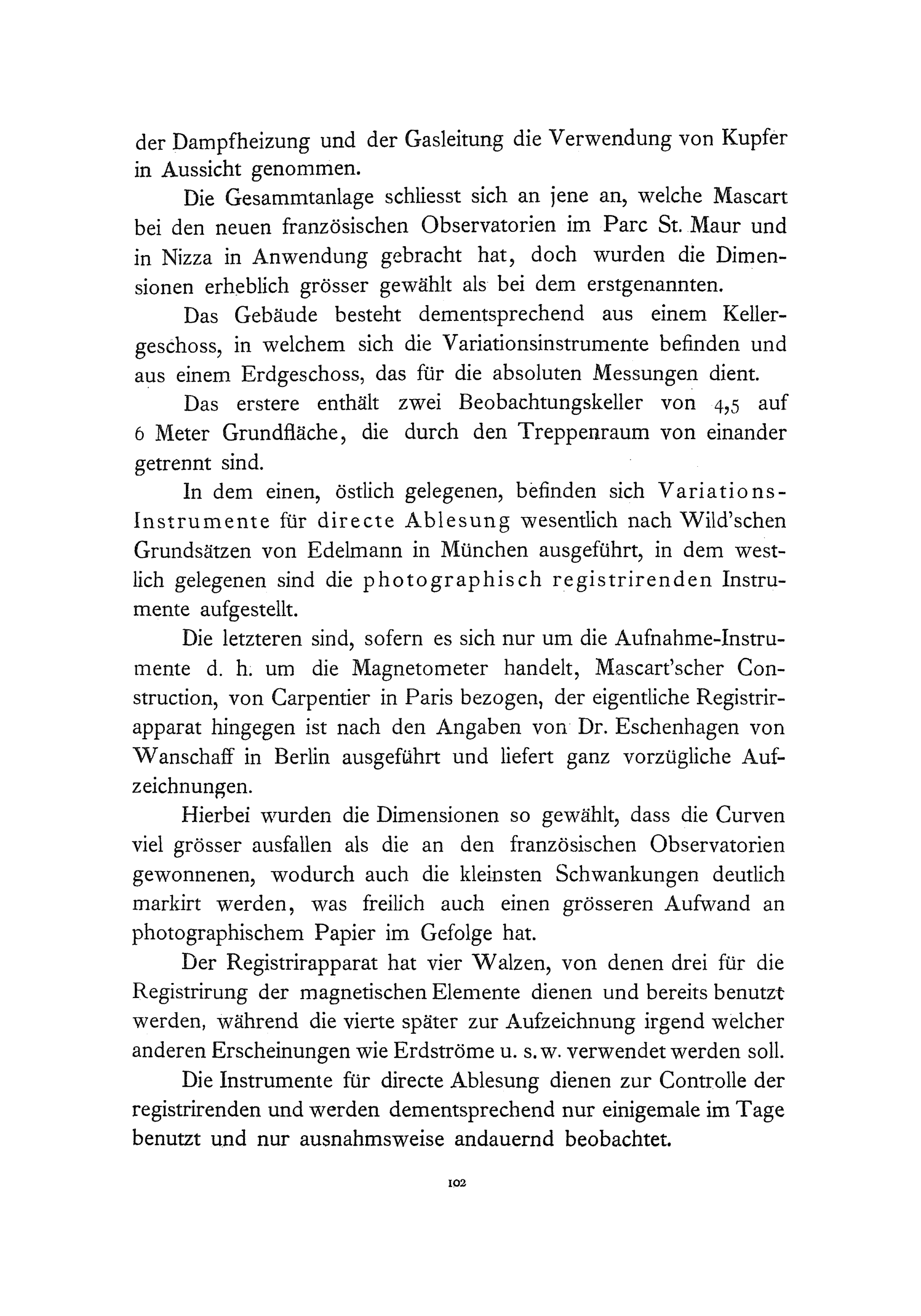 der Dampfheizung und der Gasleitung die Verwendung von Kupfer in Aussicht genommen.

Die Gesammtanlage schliesst sich an jene an, welche Mascart bei den neuen französischen Observatorien im Parc St. Maur und in Nizza in Anwendung gebracht hat, doch wurden die Dimensionen erheblich grösser gewählt als bei dem erstgenannten.

Das Gebäude besteht dementsprechend aus einem Kellergeschoss, in welchem sich die Variationsinstrumente befinden und aus einem Erdgeschoss, das für die absoluten Messungen dient.

Das erstere enthält zwei Beobachtungskeller von 4,5 auf 6 Meter Grundfläche, die durch den Treppenraum von einander getrennt sind.

In dem einen, östlich gelegenen, befinden sich Variations-Instrumente für directe Ablesung wesentlich nach Wild'schen Grundsätzen von Edelmann in München ausgeführt, in dem westlich gelegenen sind die photographisch registrirenden Instrumente aufgestellt.

Die letzteren sind, sofern es sich nur um die Aufnahme-Instrumente d. h. um die Magnetometer handelt, Mascart'scher Construction, von Carpentier in Paris bezogen, der eigentliche Registrirapparat hingegen ist nach den Angaben von Dr. Eschenhagen von Wanschaff in Berlin ausgeführt und liefert ganz vorzügliche Aufzeichnungen.

Hierbei wurden die Dimensionen so gewählt, dass die Curven viel grösser ausfallen als die an den französischen Observatorien gewonnenen, wodurch auch die kleinsten Schwankungen deutlich markirt werden, was freilich auch einen grösseren Aufwand an photographischem Papier im Gefolge hat.

Der Registrirapparat hat vier Walzen, von denen drei für die Registrirung der magnetischen Elemente dienen und bereits benutzt werden, während die vierte später zur Aufzeichnung irgend welcher anderen Erscheinungen wie Erdströme u. s. w. verwendet werden soll.

Die Instrumente für directe Ablesung dienen zur Controlle der registrirenden und werden dementsprechend nur einigemale im Tage benutzt und nur ausnahmsweise andauernd beobachtet.

102